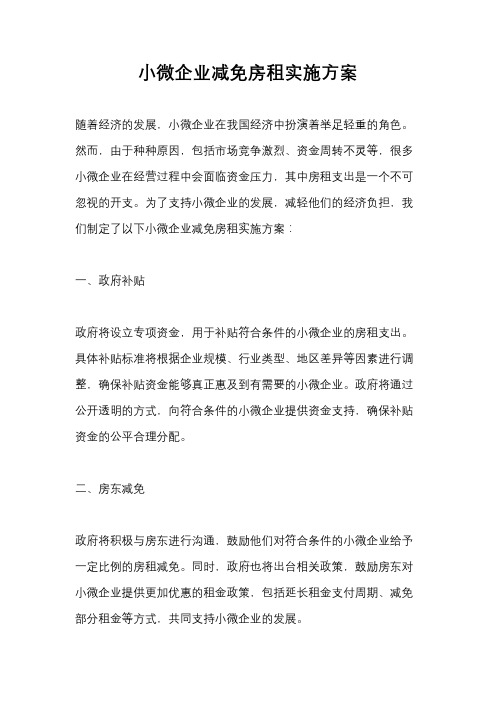 小微企业减免房租实施方案

随着经济的发展，小微企业在我国经济中扮演着举足轻重的角色。然而，由于种种原因，包括市场竞争激烈、资金周转不灵等，很多小微企业在经营过程中会面临资金压力，其中房租支出是一个不可忽视的开支。为了支持小微企业的发展，减轻他们的经济负担，我们制定了以下小微企业减免房租实施方案：

一、政府补贴

政府将设立专项资金，用于补贴符合条件的小微企业的房租支出。具体补贴标准将根据企业规模、行业类型、地区差异等因素进行调整，确保补贴资金能够真正惠及到有需要的小微企业。政府将通过公开透明的方式，向符合条件的小微企业提供资金支持，确保补贴资金的公平合理分配。

二、房东减免

政府将积极与房东进行沟通，鼓励他们对符合条件的小微企业给予一定比例的房租减免。同时，政府也将出台相关政策，鼓励房东对小微企业提供更加优惠的租金政策，包括延长租金支付周期、减免部分租金等方式，共同支持小微企业的发展。